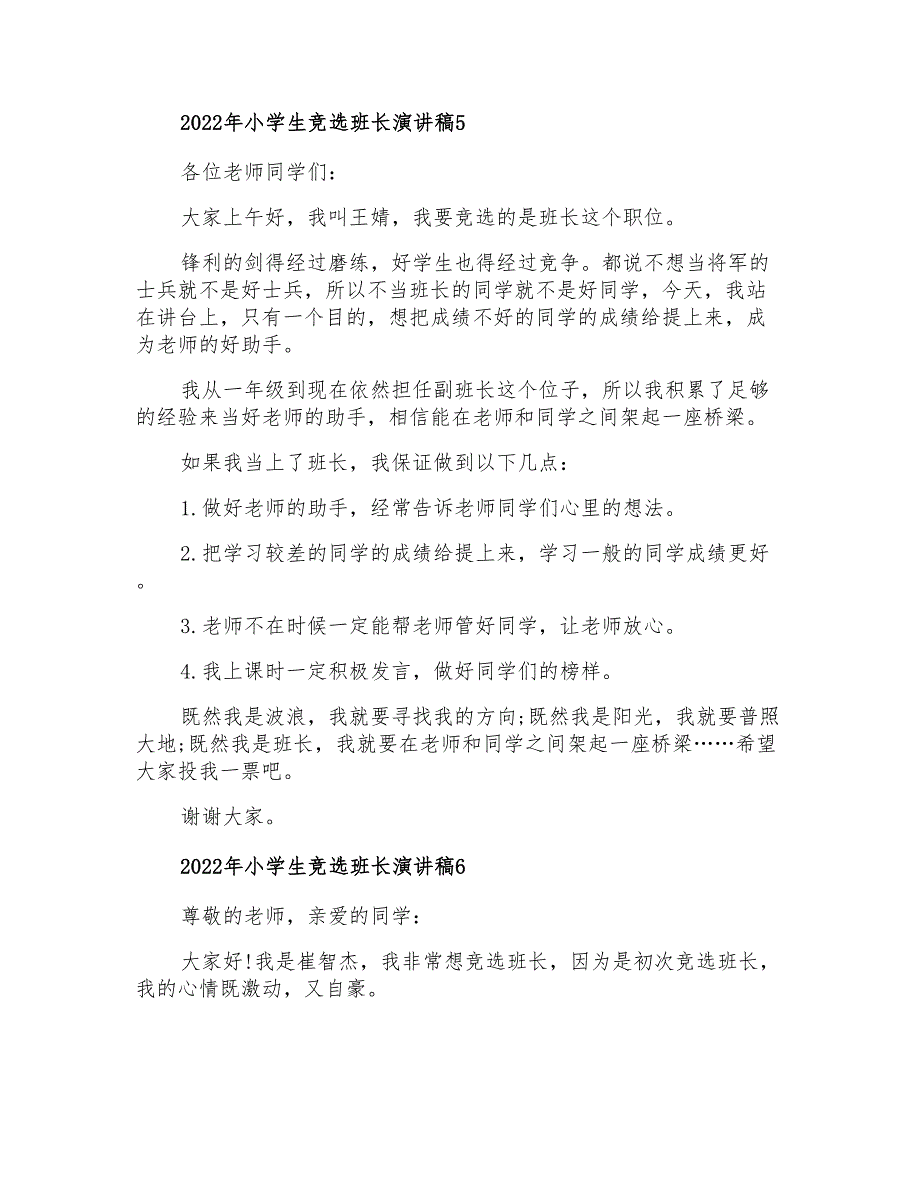 2022年小学生竞选班长演讲稿5

各位老师同学们:

大家上午好，我叫王婧，我要竞选的是班长这个职位。

锋利的剑得经过磨练，好学生也得经过竞争。都说不想当将军的士兵就不是好士兵，所以不当班长的同学就不是好同学，今天，我站在讲台上，只有一个目的，想把成绩不好的同学的成绩给提上来，成为老师的好助手。

我从一年级到现在依然担任副班长这个位子，所以我积累了足够的经验来当好老师的助手，相信能在老师和同学之间架起一座桥梁。

如果我当上了班长，我保证做到以下几点:

1.做好老师的助手，经常告诉老师同学们心里的想法。

2.把学习较差的同学的成绩给提上来，学习一般的同学成绩更好。

3.老师不在时候一定能帮老师管好同学，让老师放心。

4.我上课时一定积极发言，做好同学们的榜样。

既然我是波浪，我就要寻找我的方向;既然我是阳光，我就要普照大地;既然我是班长，我就要在老师和同学之间架起一座桥梁……希望大家投我一票吧。

谢谢大家。

2022年小学生竞选班长演讲稿6

尊敬的老师，亲爱的同学:

大家好!我是崔智杰，我非常想竞选班长，因为是初次竞选班长，我的心情既激动，又自豪。